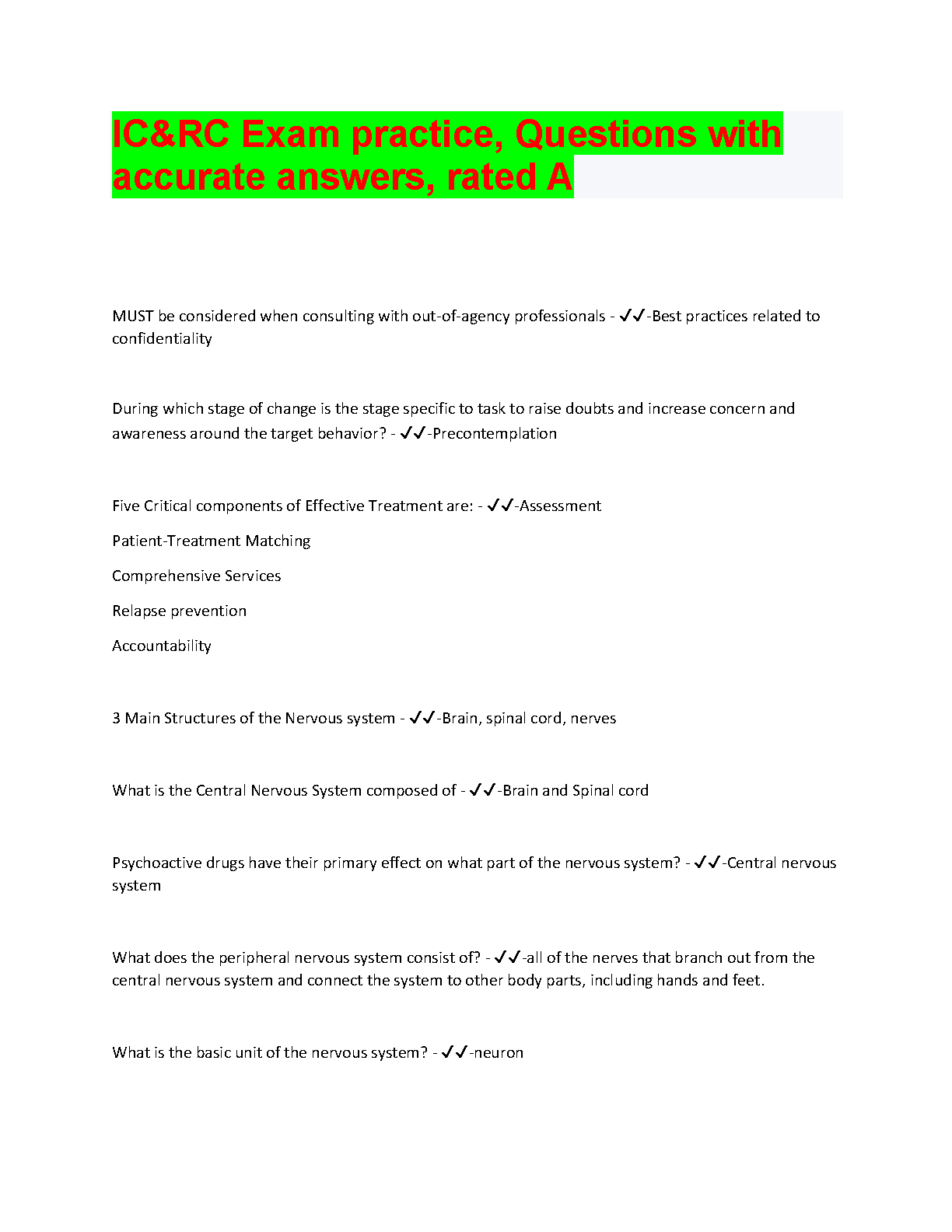 IC&RC Exam practice, Questions with accurate answers, rated A

MUST be considered when consulting with out-of-agency professionals - ✓✓-Best practices related to confidentiality

During which stage of change is the stage specific to task to raise doubts and increase concern and awareness around the target behavior? - ✓✓-Precontemplation

Five Critical components of Effective Treatment are: - ✓✓-Assessment

Patient-Treatment Matching

Comprehensive Services

Relapse prevention

Accountability

3 Main Structures of the Nervous system - ✓✓-Brain, spinal cord, nerves

What is the Central Nervous System composed of - ✓✓-Brain and Spinal cord

Psychoactive drugs have their primary effect on what part of the nervous system? - ✓✓-Central nervous system

What does the peripheral nervous system consist of? - ✓✓-all of the nerves that branch out from the central nervous system and connect the system to other body parts, including hands and feet.

What is the basic unit of the nervous system? - ✓✓-neuron